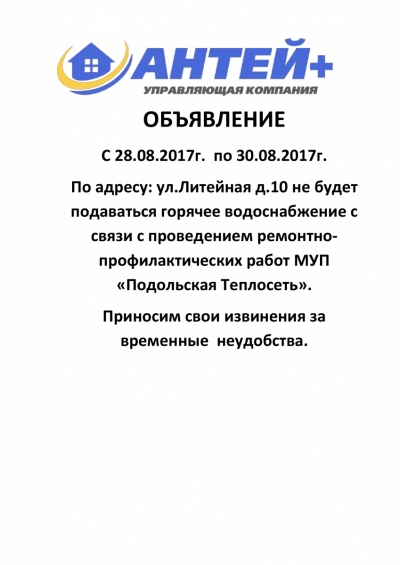 АНТЕЙ+
УПРАВЛЯЮЩАЯ КОМПАНИЯ

ОБЪЯВЛЕНИЕ

С 28.08.2017г. по 30.08.2017г.

По адресу: ул.Литейная д.10 не будет подаваться горячее водоснабжение с связи с проведением ремонтно-профилактических работ МУП «Подольская Теплосеть».

Приносим свои извинения за временные неудобства.